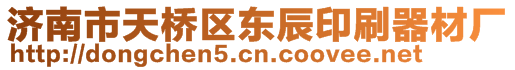 济南市天桥区东辰印刷器材厂
http://dongchen5.cn.coovee.net